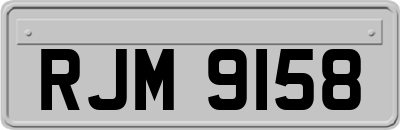 RJM 9158